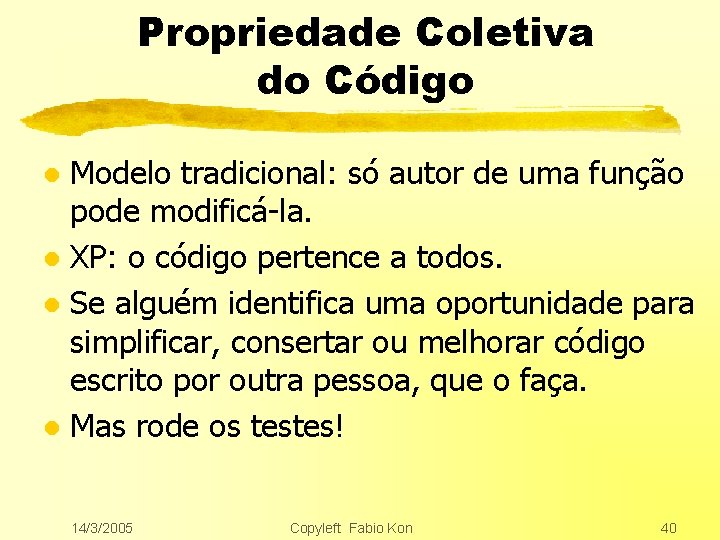 Propriedade Coletiva do Código

- Modelo tradicional: só autor de uma função pode modificá-la.
- XP: o código pertence a todos.
- Se alguém identifica uma oportunidade para simplificar, consertar ou melhorar código escrito por outra pessoa, que o faça.
- Mas rode os testes!

14/3/2005 Copyleft Fabio Kon 40